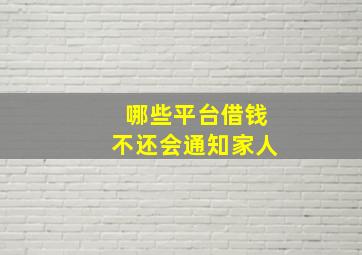 哪些平台借钱
不还会通知家人